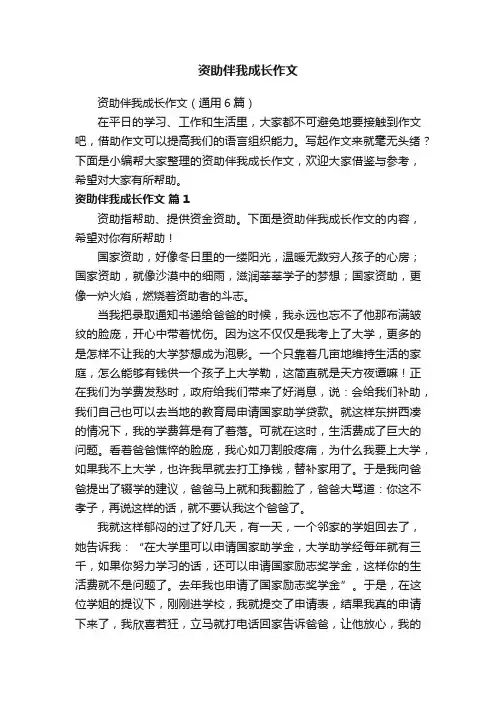 资助伴我成长作文

资助伴我成长作文（通用6篇）

在平日的学习、工作和生活里，大家都不可避免地要接触到作文吧，借助作文可以提高我们的语言组织能力。写起作文来就毫无头绪？下面是小编帮大家整理的资助伴我成长作文，欢迎大家借鉴与参考，希望对大家有所帮助。

资助伴我成长作文 篇1

资助指帮助、提供资金资助。下面是资助伴我成长作文的内容，希望对你有所帮助！

国家资助，好像冬日里的一缕阳光，温暖无数穷人孩子的心房；国家资助，就像沙漠中的细雨，滋润莘莘学子的梦想；国家资助，更像一炉火焰，燃烧着资助者的斗志。

当我把录取通知书递给爸爸的时候，我永远也忘不了他那布满皱纹的脸庞，开心中带着忧伤。因为这不仅仅是我考上了大学，更多的是怎样不让我的大学梦想成为泡影。一个只靠着几亩地维持生活的家庭，怎么能够有钱供一个孩子上大学勒，这简直就是天方夜谭嘛！正在我们为学费发愁时，政府给我们带来了好消息，说：会给我们补助，我们自己也可以去当地的教育局申请国家助学贷款。就这样东拼西凑的情况下，我的学费算是有了着落。可就在这时，生活费成了巨大的问题。看着爸爸憔悴的脸庞，我心如刀割般疼痛，为什么我要上大学，如果我不上大学，也许我早就去打工挣钱，替补家用了。于是我向爸爸提出了辍学的建议，爸爸马上就和我翻脸了，爸爸大骂道：你这不孝子，再说这样的话，就不要认我这个爸爸了。

我就这样郁闷的过了好几天，有一天，一个邻家的学姐回去了，她告诉我：“在大学里可以申请国家助学金，大学助学经每年就有三千，如果你努力学习的话，还可以申请国家励志奖学金，这样你的生活费就不是问题了。去年我也申请了国家励志奖学金”。于是，在这位学姐的提议下，刚刚进学校，我就提交了申请表，结果我真的申请下来了，我欣喜若狂，立马就打电话回家告诉爸爸，让他放心，我的